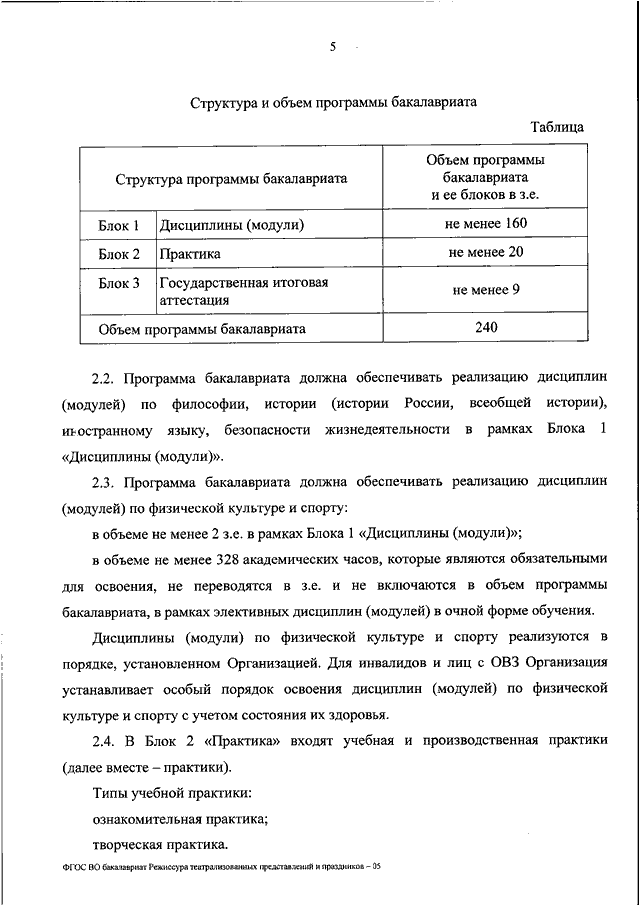 5

Структура и объем программы бакалавриата

Таблица

| Структура программы бакалавриата | | Объем программы бакалавриата и ее блоков в з.е. |
|---|---|---|
| Блок 1 | Дисциплины (модули) | не менее 160 |
| Блок 2 | Практика | не менее 20 |
| Блок 3 | Государственная итоговая аттестация | не менее 9 |
| Объем программы бакалавриата | | 240 |

2.2. Программа бакалавриата должна обеспечивать реализацию дисциплин (модулей) по философии, истории (истории России, всеобщей истории), иностранному языку, безопасности жизнедеятельности в рамках Блока 1 «Дисциплины (модули)».

2.3. Программа бакалавриата должна обеспечивать реализацию дисциплин (модулей) по физической культуре и спорту:

в объеме не менее 2 з.е. в рамках Блока 1 «Дисциплины (модули)»;

в объеме не менее 328 академических часов, которые являются обязательными для освоения, не переводятся в з.е. и не включаются в объем программы бакалавриата, в рамках элективных дисциплин (модулей) в очной форме обучения.

Дисциплины (модули) по физической культуре и спорту реализуются в порядке, установленном Организацией. Для инвалидов и лиц с ОВЗ Организация устанавливает особый порядок освоения дисциплин (модулей) по физической культуре и спорту с учетом состояния их здоровья.

2.4. В Блок 2 «Практика» входят учебная и производственная практики (далее вместе – практики).

Типы учебной практики:

ознакомительная практика;

творческая практика.

ФГОС ВО бакалавриат Режиссура театрализованных представлений и праздников – 05